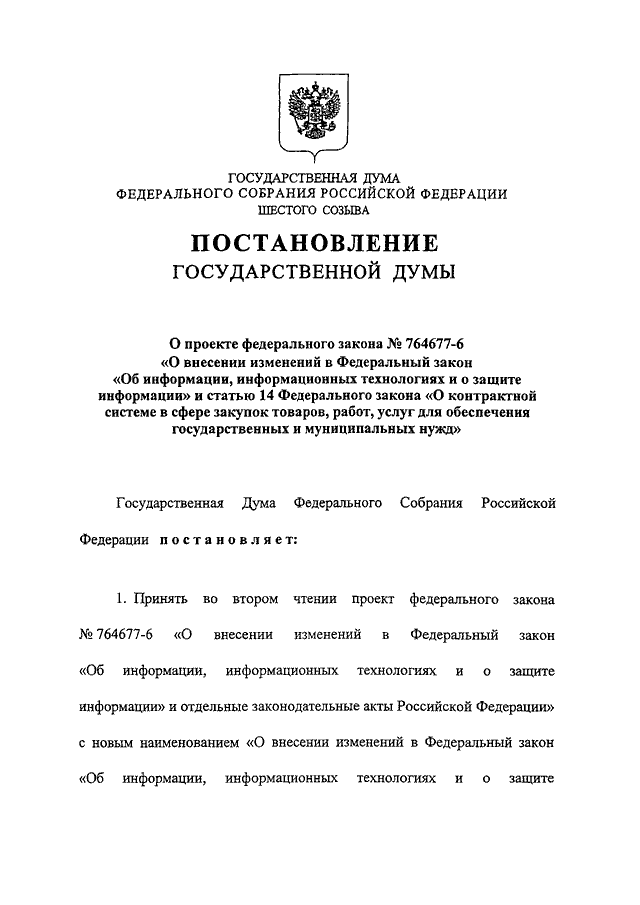 ГОСУДАРСТВЕННАЯ ДУМА
ФЕДЕРАЛЬНОГО СОБРАНИЯ РОССИЙСКОЙ ФЕДЕРАЦИИ
ШЕСТОГО СОЗЫВА

ПОСТАНОВЛЕНИЕ
ГОСУДАРСТВЕННОЙ ДУМЫ

О проекте федерального закона № 764677-6 «О внесении изменений в Федеральный закон «Об информации, информационных технологиях и о защите информации» и статью 14 Федерального закона «О контрактной системе в сфере закупок товаров, работ, услуг для обеспечения государственных и муниципальных нужд»

Государственная Дума Федерального Собрания Российской Федерации постановляет:

1. Принять во втором чтении проект федерального закона № 764677-6 «О внесении изменений в Федеральный закон «Об информации, информационных технологиях и о защите информации» и отдельные законодательные акты Российской Федерации» с новым наименованием «О внесении изменений в Федеральный закон «Об информации, информационных технологиях и о защите